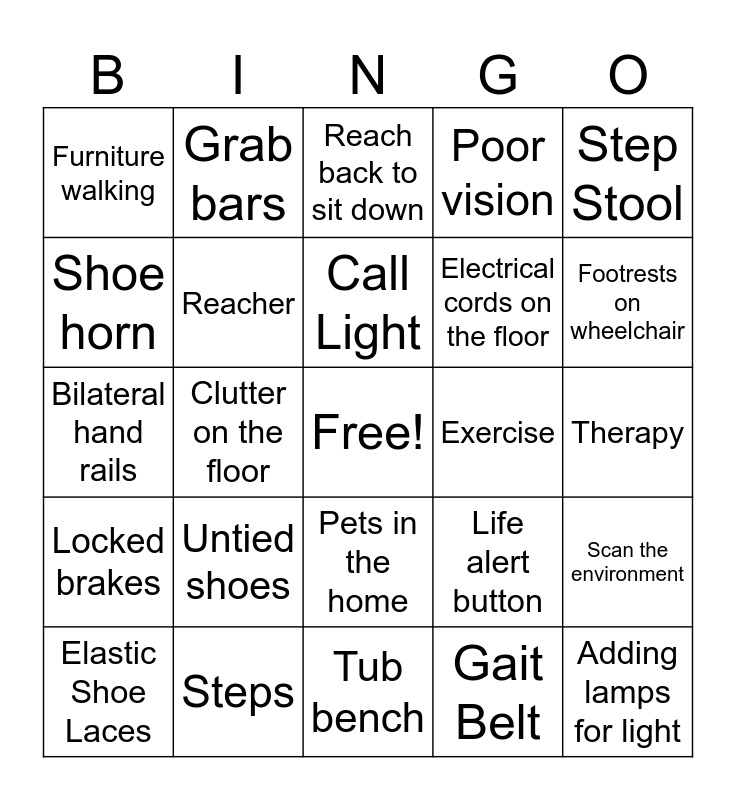 | B | I | N | G | O |
|---|---|---|---|---|
| Furniture walking | Grab bars | Reach back to sit down | Poor vision | Step Stool |
| Shoe horn | Reacher | Call Light | Electrical cords on the floor | Footrests on wheelchair |
| Bilateral hand rails | Clutter on the floor | Free! | Exercise | Therapy |
| Locked brakes | Untied shoes | Pets in the home | Life alert button | Scan the environment |
| Elastic Shoe Laces | Steps | Tub bench | Gait Belt | Adding lamps for light |